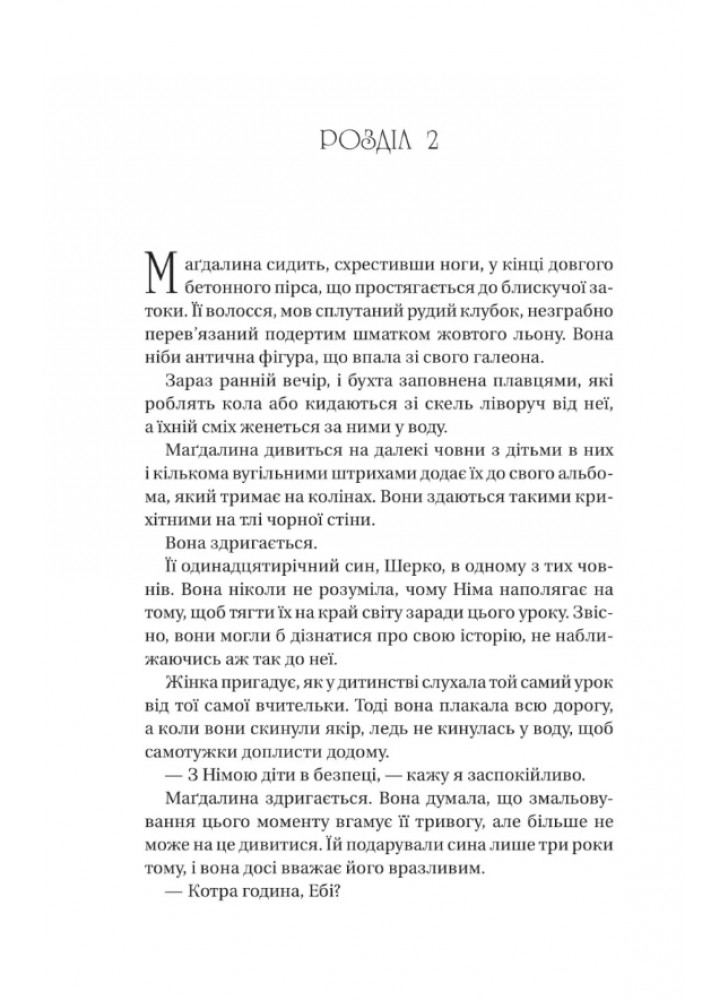 РОЗДІЛ 2

Маґдалина сидить, схрестивши ноги, у кінці довгого бетонного пірса, що простягається до блискучої затоки. Її волосся, мов сплутаний рудий клубок, незграбно перев'язаний подертим шматком жовтого льону. Вона ніби антична фігура, що впала зі свого галеона.

Зараз ранній вечір, і бухта заповнена плавцями, які роблять кола або кидаються зі скель ліворуч від неї, а їхній сміх женеться за ними у воду.

Маґдалина дивиться на далекі човни з дітьми в них і кількома вугільними штрихами додає їх до свого альбома, який тримає на колінах. Вони здаються такими крихітними на тлі чорної стіни.

Вона здригається.

Її одинадцятирічний син, Шерко, в одному з тих човнів. Вона ніколи не розуміла, чому Німа наполягає на тому, щоб тягти їх на край світу заради цього уроку. Звісно, вони могли б дізнатися про свою історію, не наближаючись аж так до неї.

Жінка пригадує, як у дитинстві слухала той самий урок від тої самої вчительки. Тоді вона плакала всю дорогу, а коли вони скинули якір, ледь не кинулась у воду, щоб самотужки доплисти додому.

— З Німою діти в безпеці, — кажу я заспокійливо.

Маґдалина здригається. Вона думала, що змальовування цього моменту вгамує її тривогу, але більше не може на це дивитися. Їй подарували сина лише три роки тому, і вона досі вважає його вразливим.

— Котра година, Ебі?